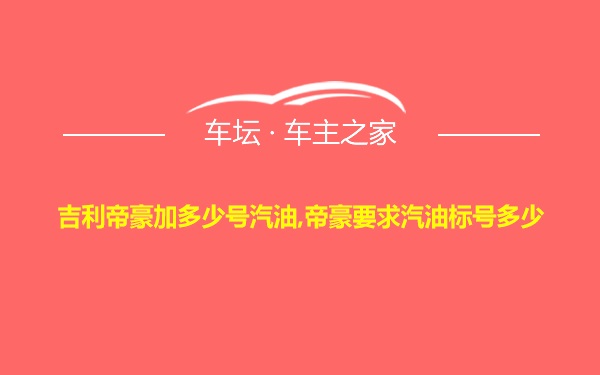 车坛 · 车主之家

吉利帝豪加多少号汽油,帝豪要求汽油标号多少